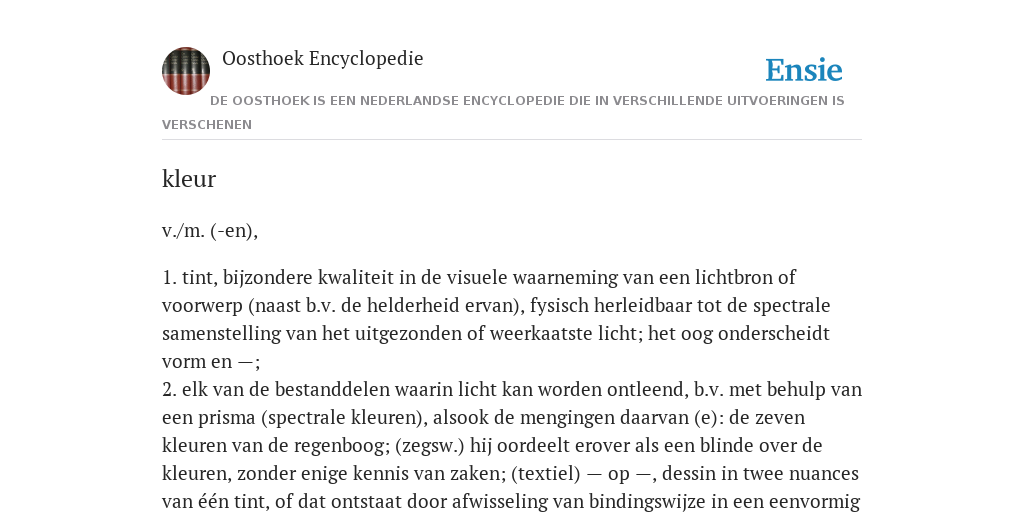 Oosthoek Encyclopedie

Ensie

DE OOSTHOEK IS EEN NEDERLANDSE ENCYCLOPEDIE DIE IN VERSCHILLENDE UITVOERINGEN IS VERSCHENEN

kleur

v./m. (-en),

1. tint, bijzondere kwaliteit in de visuele waarneming van een lichtbron of voorwerp (naast b.v. de helderheid ervan), fysisch herleidbaar tot de spectrale samenstelling van het uitgezonden of weerkaatste licht; het oog onderscheidt vorm en —;
2. elk van de bestanddelen waarin licht kan worden ontleend, b.v. met behulp van een prisma (spectrale kleuren), alsook de mengingen daarvan (e): de zeven kleuren van de regenboog; (zegsw.) hij oordeelt erover als een blinde over de kleuren, zonder enige kennis van zaken; (textiel) — op —, dessin in twee nuances van één tint, of dat ontstaat door afwisseling van bindingswijze in een eenvormig